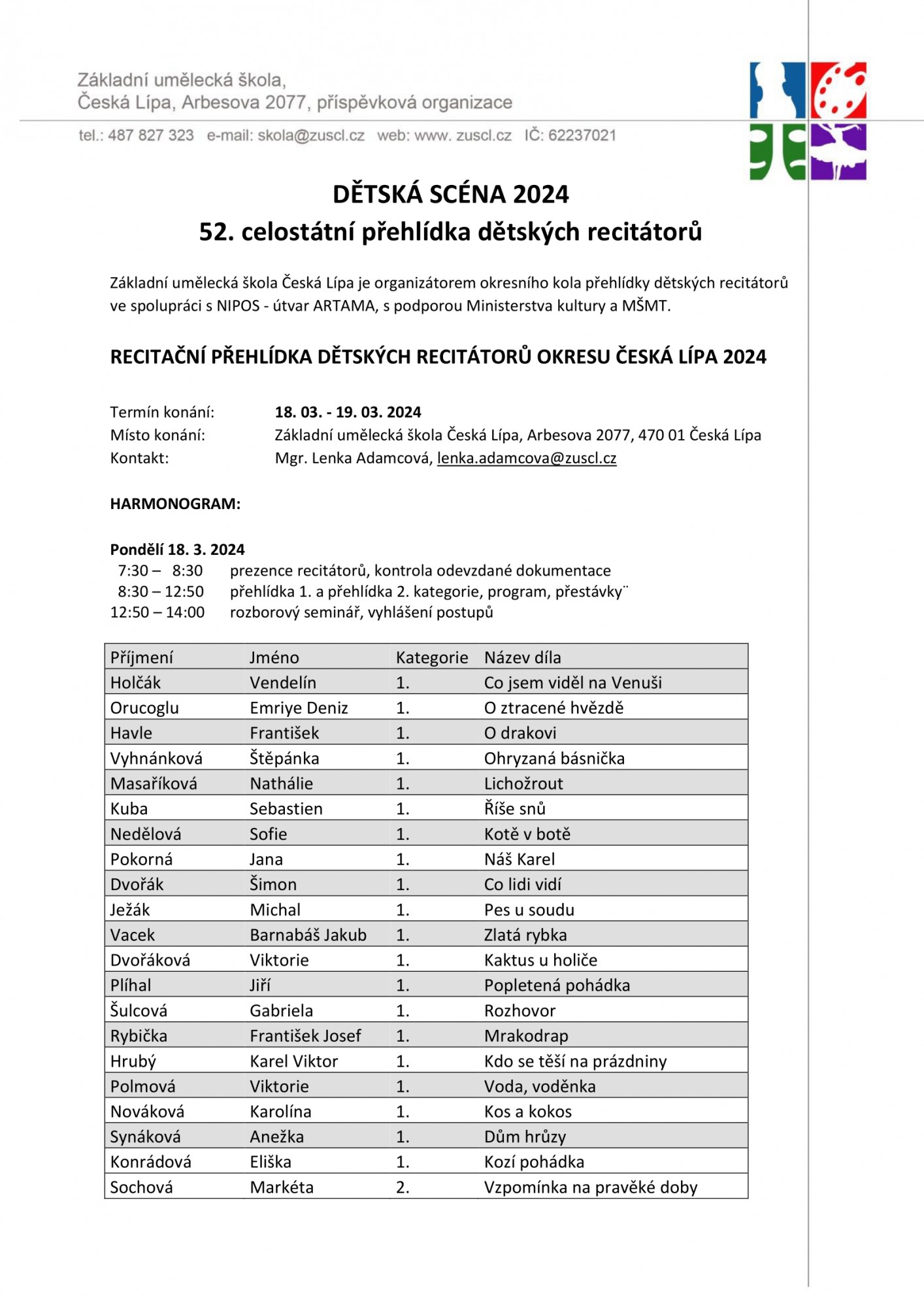 Základní umělecká škola,
Česká Lípa, Arbesova 2077, příspěvková organizace

tel.: 487 827 323 e-mail: skola@zuscl.cz web: www. zuscl.cz IČ: 62237021

DĚTSKÁ SCÉNA 2024
52. celostátní přehlídka dětských recitátorů

Základní umělecká škola Česká Lípa je organizátorem okresního kola přehlídky dětských recitátorů ve spolupráci s NIPOS - útvar ARTAMA, s podporou Ministerstva kultury a MŠMT.

RECITAČNÍ PŘEHLÍDKA DĚTSKÝCH RECITÁTORŮ OKRESU ČESKÁ LÍPA 2024

Termín konání: 18. 03. - 19. 03. 2024
Místo konání: Základní umělecká škola Česká Lípa, Arbesova 2077, 470 01 Česká Lípa
Kontakt: Mgr. Lenka Adamcová, lenka.adamcova@zuscl.cz

HARMONOGRAM:

Pondělí 18. 3. 2024
7:30 – 8:30 prezence recitátorů, kontrola odevzdané dokumentace
8:30 – 12:50 přehlídka 1. a přehlídka 2. kategorie, program, přestávky¨
12:50 – 14:00 rozborový seminář, vyhlášení postupů

| Příjmení | Jméno | Kategorie | Název díla |
|---|---|---|---|
| Holčák | Vendelín | 1. | Co jsem viděl na Venuši |
| Orucoglu | Emriye Deniz | 1. | O ztracené hvězdě |
| Havle | František | 1. | O drakovi |
| Vyhnánková | Štěpánka | 1. | Ohryzaná básnička |
| Masaříková | Nathálie | 1. | Lichožrout |
| Kuba | Sebastien | 1. | Říše snů |
| Nedělová | Sofie | 1. | Kotě v botě |
| Pokorná | Jana | 1. | Náš Karel |
| Dvořák | Šimon | 1. | Co lidi vidí |
| Ježák | Michal | 1. | Pes u soudu |
| Vacek | Barnabáš Jakub | 1. | Zlatá rybka |
| Dvořáková | Viktorie | 1. | Kaktus u holiče |
| Plíhal | Jiří | 1. | Popletená pohádka |
| Šulcová | Gabriela | 1. | Rozhovor |
| Rybička | František Josef | 1. | Mrakodrap |
| Hrubý | Karel Viktor | 1. | Kdo se těší na prázdniny |
| Polmová | Viktorie | 1. | Voda, voděnka |
| Nováková | Karolína | 1. | Kos a kokos |
| Synáková | Anežka | 1. | Dům hrůzy |
| Konrádová | Eliška | 1. | Kozí pohádka |
| Sochová | Markéta | 2. | Vzpomínka na pravěké doby |